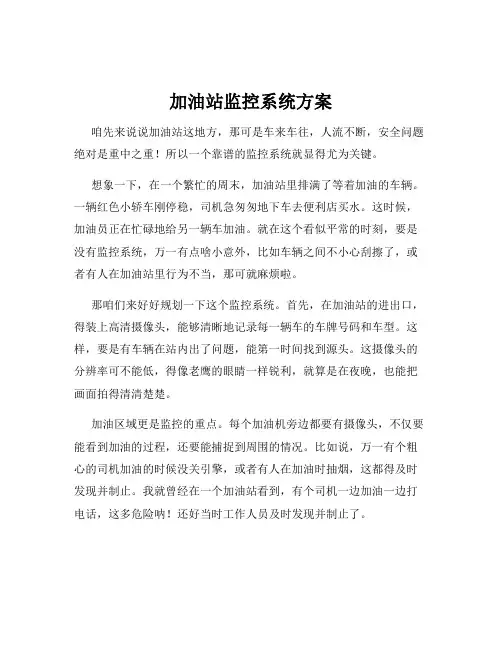 加油站监控系统方案

咱先来说说加油站这地方，那可是车来车往，人流不断，安全问题绝对是重中之重！所以一个靠谱的监控系统就显得尤为关键。

想象一下，在一个繁忙的周末，加油站里排满了等着加油的车辆。一辆红色小轿车刚停稳，司机急匆匆地下车去便利店买水。这时候，加油员正在忙碌地给另一辆车加油。就在这个看似平常的时刻，要是没有监控系统，万一有点啥小意外，比如车辆之间不小心刮擦了，或者有人在加油站里行为不当，那可就麻烦啦。

那咱们来好好规划一下这个监控系统。首先，在加油站的进出口，得装上高清摄像头，能够清晰地记录每一辆车的车牌号码和车型。这样，要是有车辆在站内出了问题，能第一时间找到源头。这摄像头的分辨率可不能低，得像老鹰的眼睛一样锐利，就算是在夜晚，也能把画面拍得清清楚楚。

加油区域更是监控的重点。每个加油机旁边都要有摄像头，不仅要能看到加油的过程，还要能捕捉到周围的情况。比如说，万一有个粗心的司机加油的时候没关引擎，或者有人在加油时抽烟，这都得及时发现并制止。我就曾经在一个加油站看到，有个司机一边加油一边打电话，这多危险呐！还好当时工作人员及时发现并制止了。